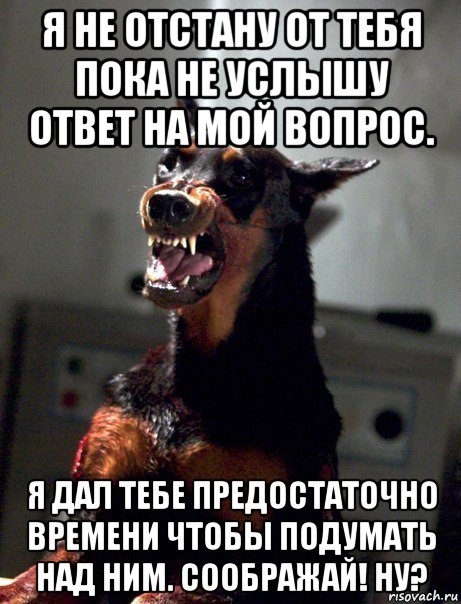 Я НЕ ОТСТАНУ ОТ ТЕБЯ ПОКА НЕ УСЛЫШУ ОТВЕТ НА МОЙ ВОПРОС.

Я ДАЛ ТЕБЕ ПРЕДОСТАТОЧНО ВРЕМЕНИ ЧТОБЫ ПОДУМАТЬ НАД НИМ. СООБРАЖАЙ! НУ?

risovach.ru